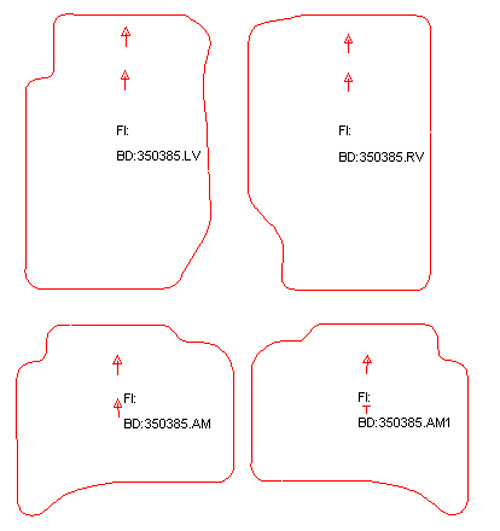 FI:
BD:350385.LV

FI:
BD:350385.RV

FI:
BD:350385.AM

FI:
BD:350385.AM1